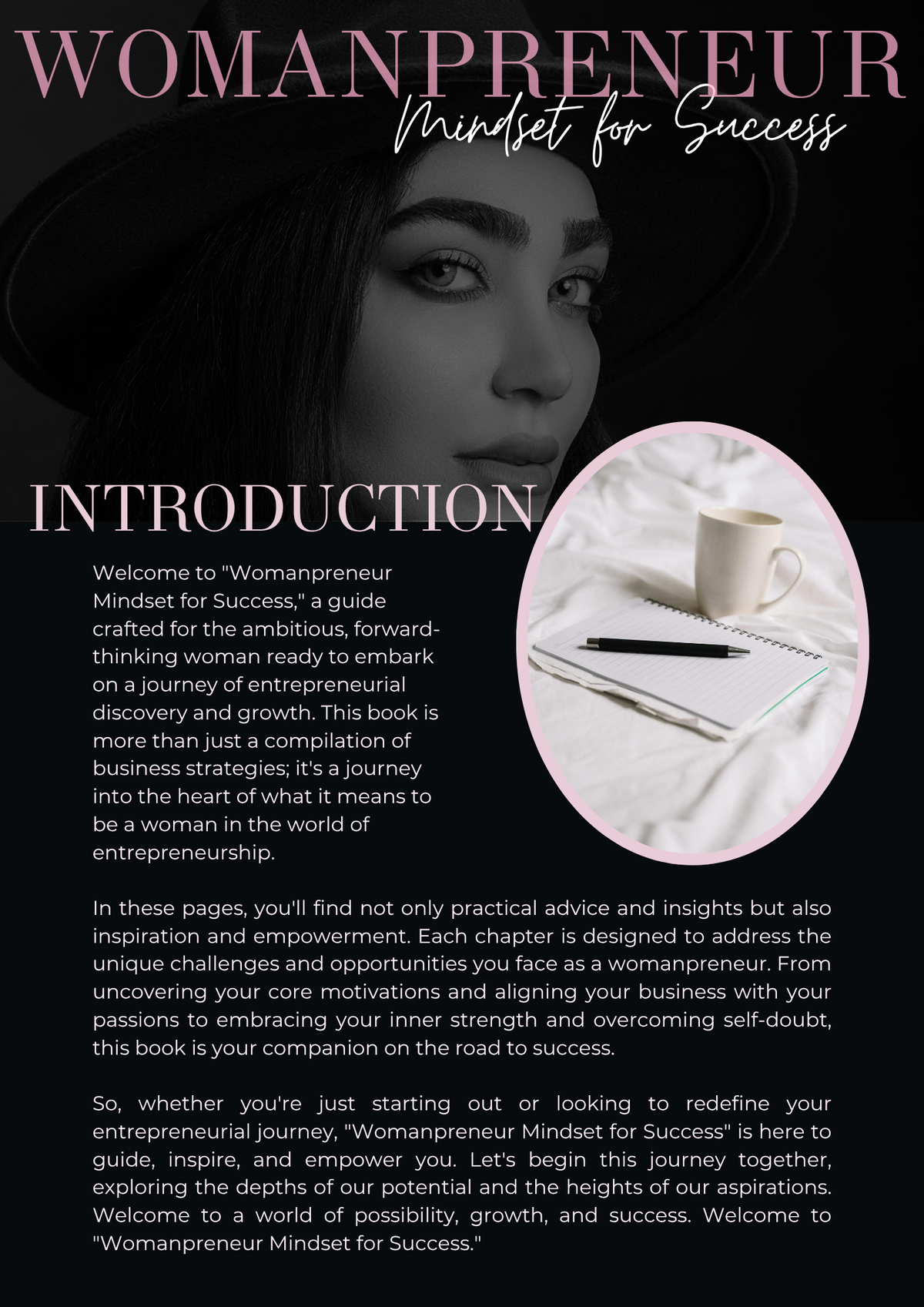 WOMANPRENEUR
Mindset for Success

INTRODUCTION

Welcome to "Womanpreneur Mindset for Success," a guide crafted for the ambitious, forward-thinking woman ready to embark on a journey of entrepreneurial discovery and growth. This book is more than just a compilation of business strategies; it's a journey into the heart of what it means to be a woman in the world of entrepreneurship.

In these pages, you'll find not only practical advice and insights but also inspiration and empowerment. Each chapter is designed to address the unique challenges and opportunities you face as a womanpreneur. From uncovering your core motivations and aligning your business with your passions to embracing your inner strength and overcoming self-doubt, this book is your companion on the road to success.

So, whether you're just starting out or looking to redefine your entrepreneurial journey, "Womanpreneur Mindset for Success" is here to guide, inspire, and empower you. Let's begin this journey together, exploring the depths of our potential and the heights of our aspirations. Welcome to a world of possibility, growth, and success. Welcome to "Womanpreneur Mindset for Success."